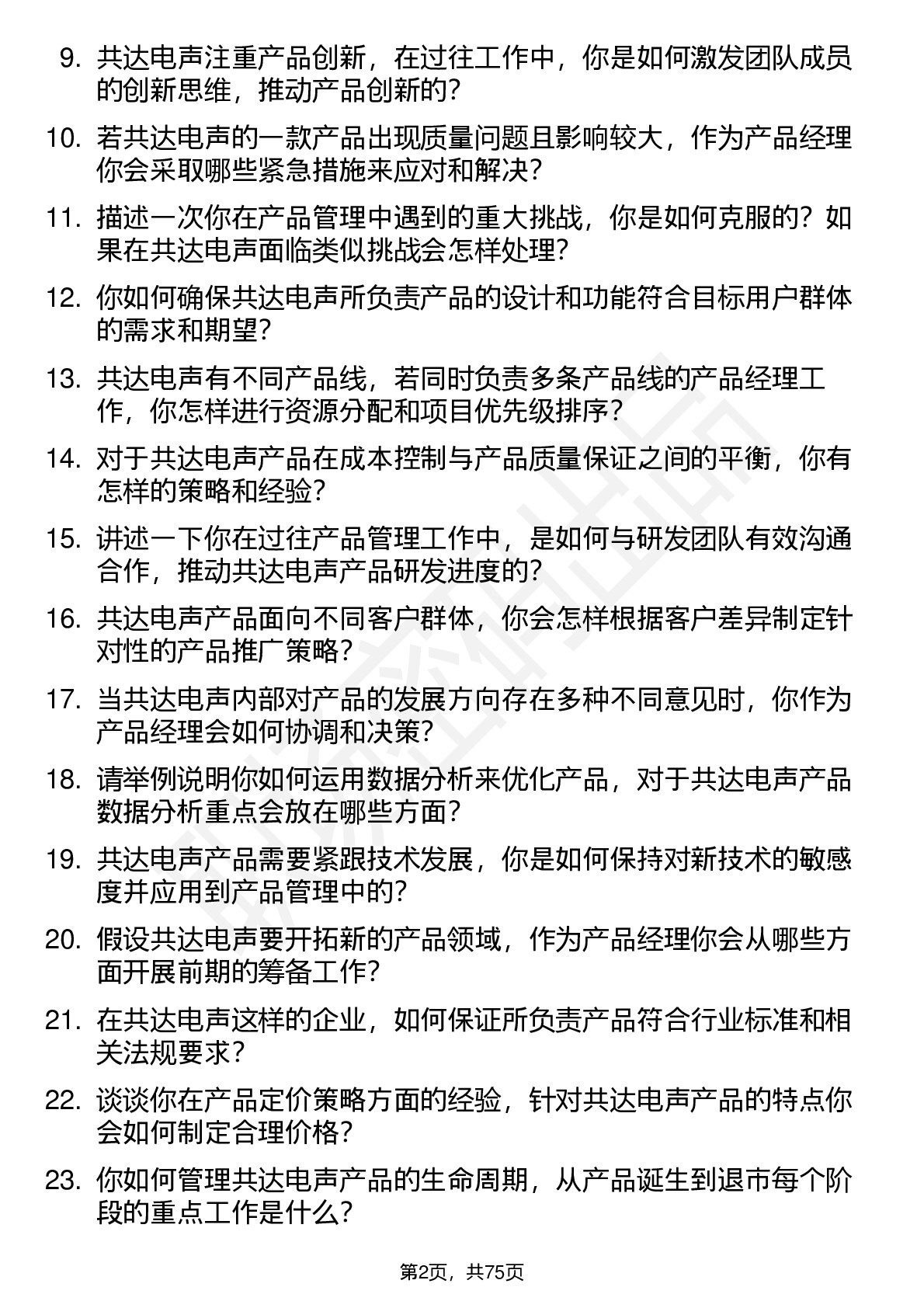 9. 共达电声注重产品创新，在过往工作中，你是如何激发团队成员的创新思维，推动产品创新的？

10. 若共达电声的一款产品出现质量问题且影响较大，作为产品经理你会采取哪些紧急措施来应对和解决？

11. 描述一次你在产品管理中遇到的重大挑战，你是如何克服的？如果在共达电声面临类似挑战会怎样处理？

12. 你如何确保共达电声所负责产品的设计和功能符合目标用户群体的需求和期望？

13. 共达电声有不同产品线，若同时负责多条产品线的产品经理工作，你怎样进行资源分配和项目优先级排序？

14. 对于共达电声产品在成本控制与产品质量保证之间的平衡，你有怎样的策略和经验？

15. 讲述一下你在过往产品管理工作中，是如何与研发团队有效沟通合作，推动共达电声产品研发进度的？

16. 共达电声产品面向不同客户群体，你会怎样根据客户差异制定针对性的产品推广策略？

17. 当共达电声内部对产品的发展方向存在多种不同意见时，你作为产品经理会如何协调和决策？

18. 请举例说明你如何运用数据分析来优化产品，对于共达电声产品数据分析重点会放在哪些方面？

19. 共达电声产品需要紧跟技术发展，你是如何保持对新技术的敏感度并应用到产品管理中的？

20. 假设共达电声要开拓新的产品领域，作为产品经理你会从哪些方面开展前期的筹备工作？

21. 在共达电声这样的企业，如何保证所负责产品符合行业标准和相关法规要求？

22. 谈谈你在产品定价策略方面的经验，针对共达电声产品的特点你会如何制定合理价格？

23. 你如何管理共达电声产品的生命周期，从产品诞生到退市每个阶段的重点工作是什么？

第2页，共75页